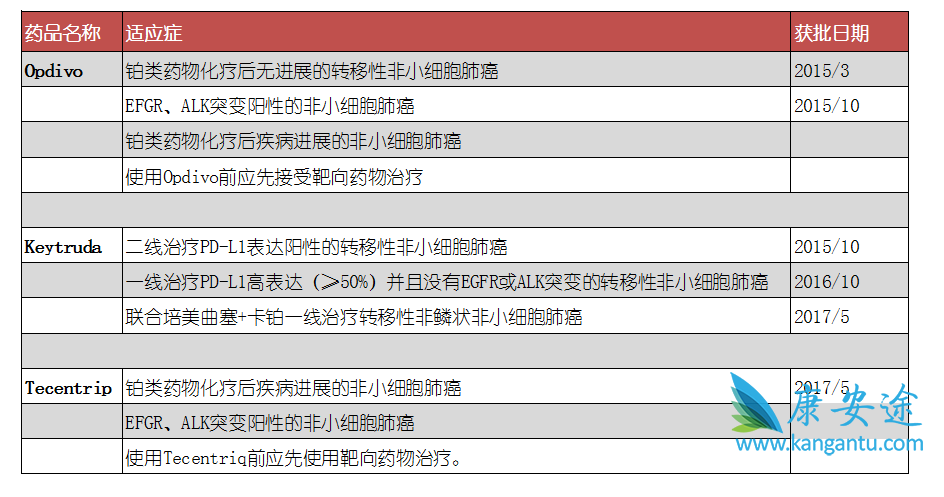 | 药品名称 | 适应症 | 获批日期 |
|---|---|---|
| Opdivo | 铂类药物化疗后无进展的转移性非小细胞肺癌 | 2015/3 |
|  | EFGR、ALK突变阳性的非小细胞肺癌 | 2015/10 |
|  | 铂类药物化疗后疾病进展的非小细胞肺癌 |  |
|  | 使用Opdivo前应先接受靶向药物治疗 |  |
|  |  |  |
| Keytruda | 二线治疗PD-L1表达阳性的转移性非小细胞肺癌 | 2015/10 |
|  | 一线治疗PD-L1高表达（≥50%）并且没有EGFR或ALK突变的转移性非小细胞肺癌 | 2016/10 |
|  | 联合培美曲塞+卡铂一线治疗转移性非鳞状非小细胞肺癌 | 2017/5 |
|  |  |  |
| Tecentrip | 铂类药物化疗后疾病进展的非小细胞肺癌 | 2017/5 |
|  | EFGR、ALK突变阳性的非小细胞肺癌 |  |
|  | 使用Tecentriq前应先使用靶向药物治疗。 |  |

康安途
www.kangantu.com